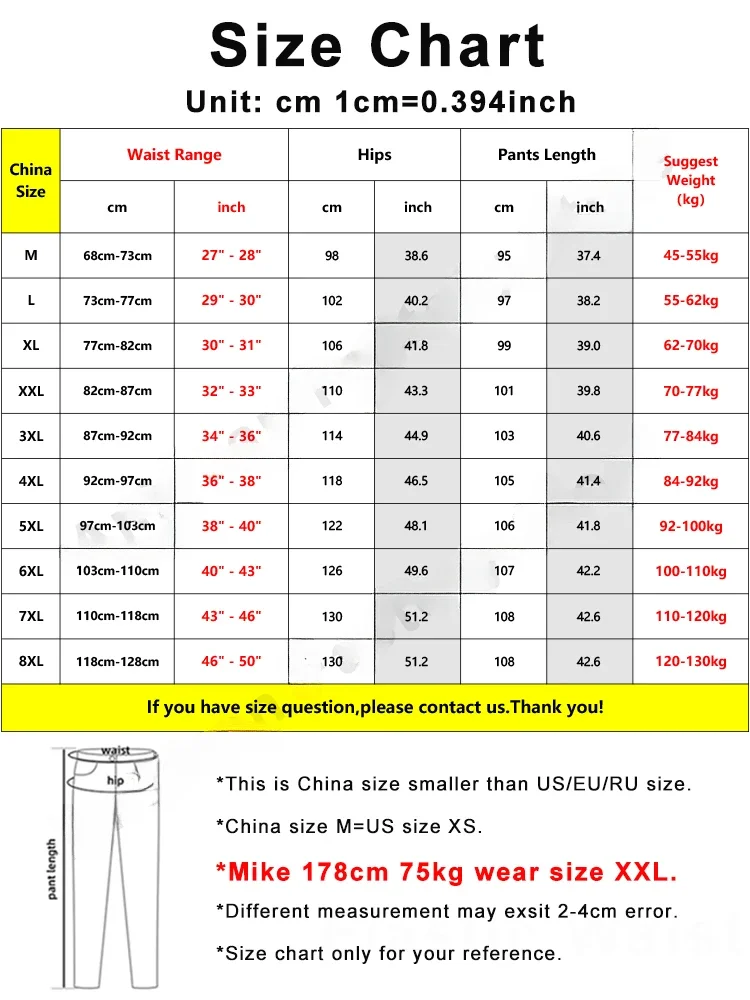 Size Chart

Unit: cm 1cm=0.394inch

| China Size | Waist Range cm | Waist Range inch | Hips cm | Hips inch | Pants Length cm | Pants Length inch | Suggest Weight (kg) |
|---|---|---|---|---|---|---|---|
| M | 68cm-73cm | 27" - 28" | 98 | 38.6 | 95 | 37.4 | 45-55kg |
| L | 73cm-77cm | 29" - 30" | 102 | 40.2 | 97 | 38.2 | 55-62kg |
| XL | 77cm-82cm | 30" - 31" | 106 | 41.8 | 99 | 39.0 | 62-70kg |
| XXL | 82cm-87cm | 32" - 33" | 110 | 43.3 | 101 | 39.8 | 70-77kg |
| 3XL | 87cm-92cm | 34" - 36" | 114 | 44.9 | 103 | 40.6 | 77-84kg |
| 4XL | 92cm-97cm | 36" - 38" | 118 | 46.5 | 105 | 41.4 | 84-92kg |
| 5XL | 97cm-103cm | 38" - 40" | 122 | 48.1 | 106 | 41.8 | 92-100kg |
| 6XL | 103cm-110cm | 40" - 43" | 126 | 49.6 | 107 | 42.2 | 100-110kg |
| 7XL | 110cm-118cm | 43" - 46" | 130 | 51.2 | 108 | 42.6 | 110-120kg |
| 8XL | 118cm-128cm | 46" - 50" | 130 | 51.2 | 108 | 42.6 | 120-130kg |

If you have size question,please contact us.Thank you!

waist
hip
pant length

*This is China size smaller than US/EU/RU size.

*China size M=US size XS.

*Mike 178cm 75kg wear size XXL.

*Different measurement may exsit 2-4cm error.

*Size chart only for your reference.